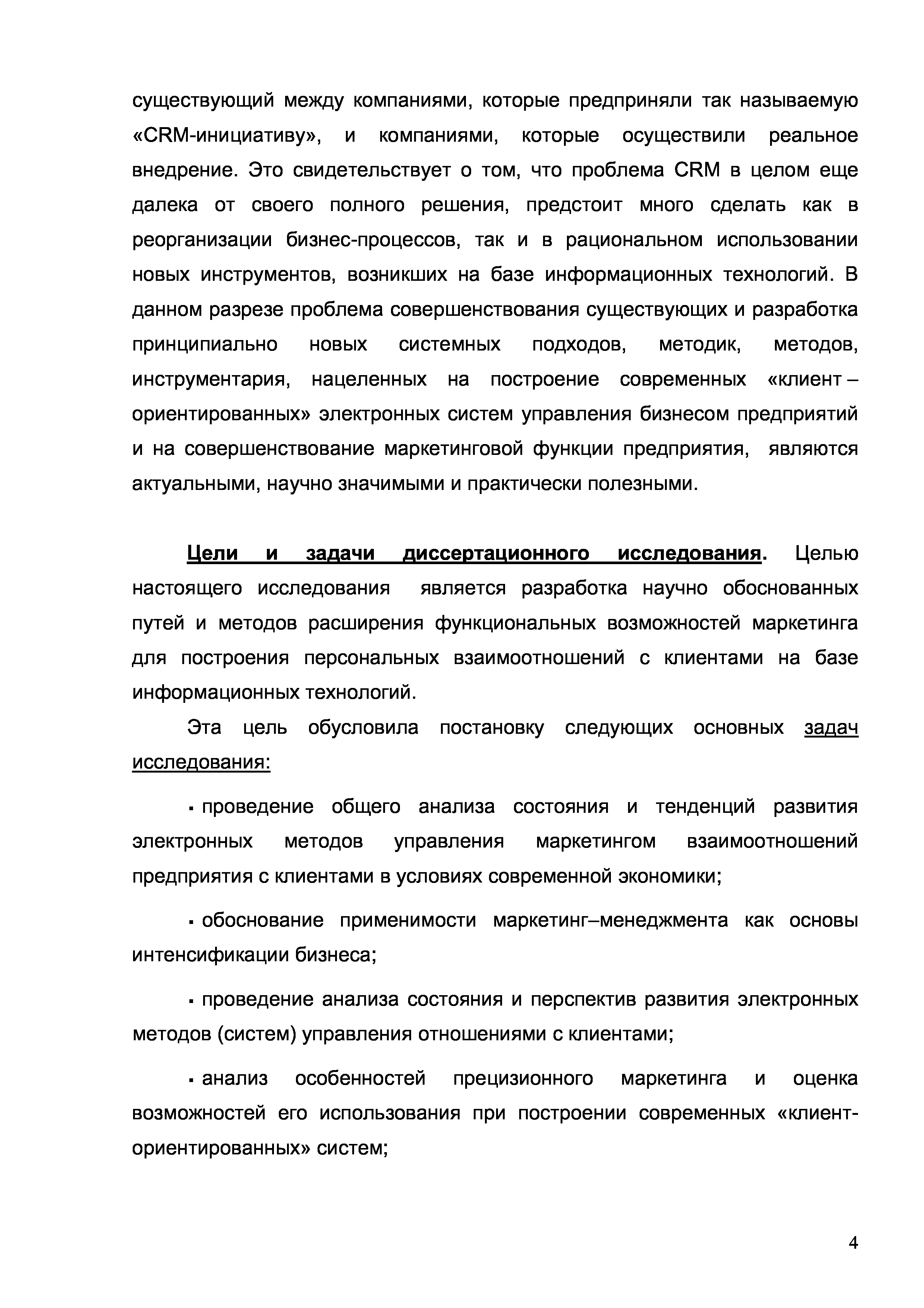 существующий между компаниями, которые предприняли так называемую «CRM-инициативу», и компаниями, которые осуществили реальное внедрение. Это свидетельствует о том, что проблема CRM в целом еще далека от своего полного решения, предстоит много сделать как в реорганизации бизнес-процессов, так и в рациональном использовании новых инструментов, возникших на базе информационных технологий. В данном разрезе проблема совершенствования существующих и разработка принципиально новых системных подходов, методик, методов, инструментария, нацеленных на построение современных «клиент – ориентированных» электронных систем управления бизнесом предприятий и на совершенствование маркетинговой функции предприятия, являются актуальными, научно значимыми и практически полезными.

Цели и задачи диссертационного исследования. Целью настоящего исследования является разработка научно обоснованных путей и методов расширения функциональных возможностей маркетинга для построения персональных взаимоотношений с клиентами на базе информационных технологий.

Эта цель обусловила постановку следующих основных задач исследования:

▪ проведение общего анализа состояния и тенденций развития электронных методов управления маркетингом взаимоотношений предприятия с клиентами в условиях современной экономики;

▪ обоснование применимости маркетинг–менеджмента как основы интенсификации бизнеса;

▪ проведение анализа состояния и перспектив развития электронных методов (систем) управления отношениями с клиентами;

▪ анализ особенностей прецизионного маркетинга и оценка возможностей его использования при построении современных «клиент-ориентированных» систем;

4